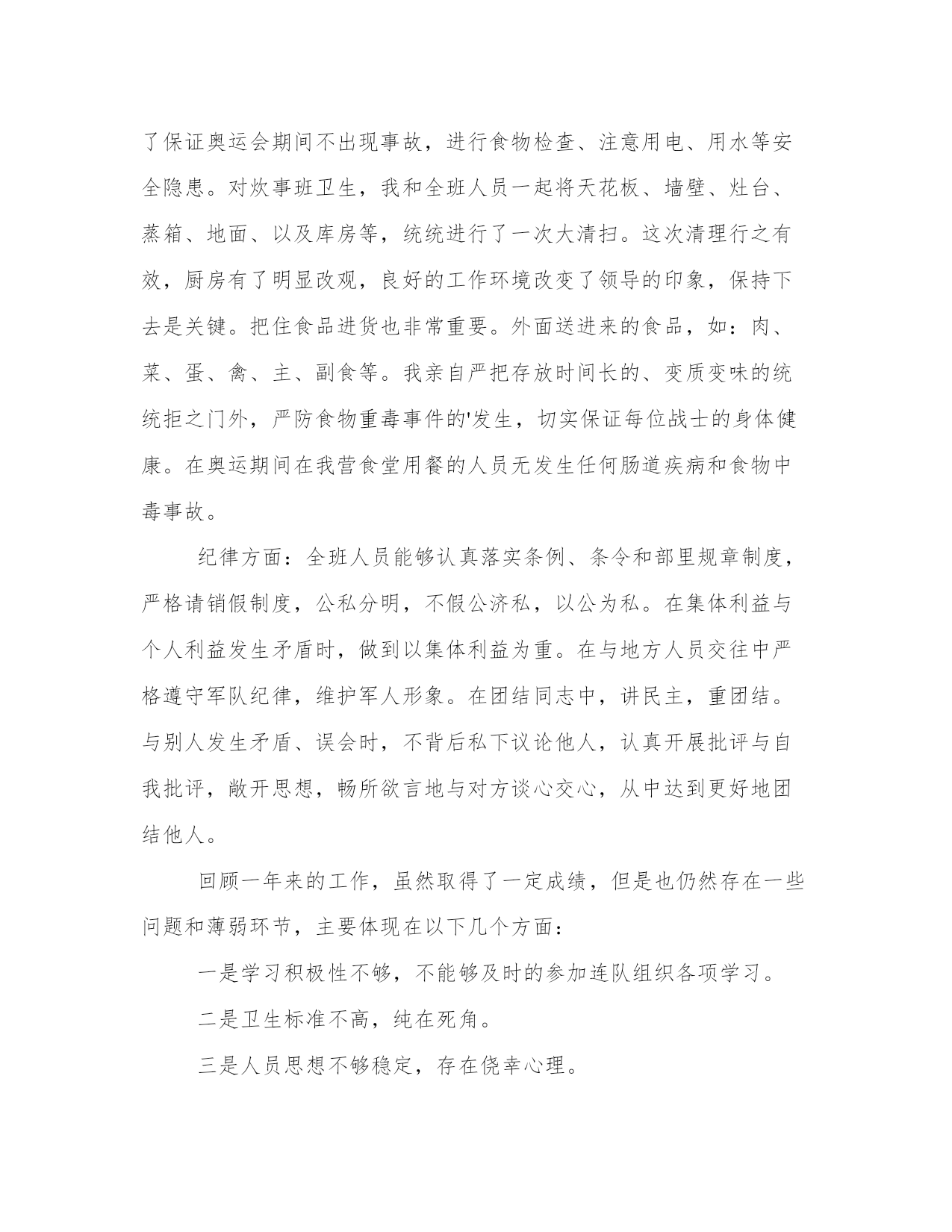 了保证奥运会期间不出现事故，进行食物检查、注意用电、用水等安全隐患。对炊事班卫生，我和全班人员一起将天花板、墙壁、灶台、蒸箱、地面、以及库房等，统统进行了一次大清扫。这次清理行之有效，厨房有了明显改观，良好的工作环境改变了领导的印象，保持下去是关键。把住食品进货也非常重要。外面送进来的食品，如：肉、菜、蛋、禽、主、副食等。我亲自严把存放时间长的、变质变味的统统拒之门外，严防食物重毒事件的'发生，切实保证每位战士的身体健康。在奥运期间在我营食堂用餐的人员无发生任何肠道疾病和食物中毒事故。

纪律方面：全班人员能够认真落实条例、条令和部里规章制度，严格请销假制度，公私分明，不假公济私，以公为私。在集体利益与个人利益发生矛盾时，做到以集体利益为重。在与地方人员交往中严格遵守军队纪律，维护军人形象。在团结同志中，讲民主，重团结。与别人发生矛盾、误会时，不背后私下议论他人，认真开展批评与自我批评，敞开思想，畅所欲言地与对方谈心交心，从中达到更好地团结他人。

回顾一年来的工作，虽然取得了一定成绩，但是也仍然存在一些问题和薄弱环节，主要体现在以下几个方面：

一是学习积极性不够，不能够及时的参加连队组织各项学习。

二是卫生标准不高，纯在死角。

三是人员思想不够稳定，存在侥幸心理。